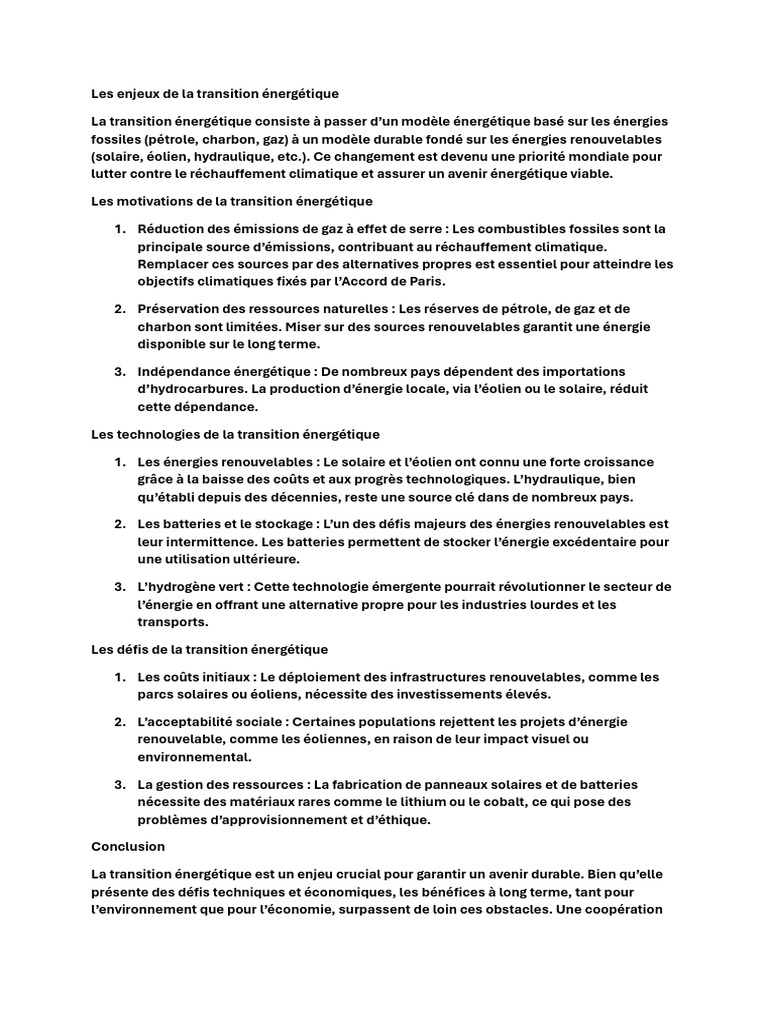 Les enjeux de la transition énergétique

La transition énergétique consiste à passer d'un modèle énergétique basé sur les énergies fossiles (pétrole, charbon, gaz) à un modèle durable fondé sur les énergies renouvelables (solaire, éolien, hydraulique, etc.). Ce changement est devenu une priorité mondiale pour lutter contre le réchauffement climatique et assurer un avenir énergétique viable.

Les motivations de la transition énergétique

1. Réduction des émissions de gaz à effet de serre : Les combustibles fossiles sont la principale source d'émissions, contribuant au réchauffement climatique. Remplacer ces sources par des alternatives propres est essentiel pour atteindre les objectifs climatiques fixés par l'Accord de Paris.

2. Préservation des ressources naturelles : Les réserves de pétrole, de gaz et de charbon sont limitées. Miser sur des sources renouvelables garantit une énergie disponible sur le long terme.

3. Indépendance énergétique : De nombreux pays dépendent des importations d'hydrocarbures. La production d'énergie locale, via l'éolien ou le solaire, réduit cette dépendance.

Les technologies de la transition énergétique

1. Les énergies renouvelables : Le solaire et l'éolien ont connu une forte croissance grâce à la baisse des coûts et aux progrès technologiques. L'hydraulique, bien qu'établi depuis des décennies, reste une source clé dans de nombreux pays.

2. Les batteries et le stockage : L'un des défis majeurs des énergies renouvelables est leur intermittence. Les batteries permettent de stocker l'énergie excédentaire pour une utilisation ultérieure.

3. L'hydrogène vert : Cette technologie émergente pourrait révolutionner le secteur de l'énergie en offrant une alternative propre pour les industries lourdes et les transports.

Les défis de la transition énergétique

1. Les coûts initiaux : Le déploiement des infrastructures renouvelables, comme les parcs solaires ou éoliens, nécessite des investissements élevés.

2. L'acceptabilité sociale : Certaines populations rejettent les projets d'énergie renouvelable, comme les éoliennes, en raison de leur impact visuel ou environnemental.

3. La gestion des ressources : La fabrication de panneaux solaires et de batteries nécessite des matériaux rares comme le lithium ou le cobalt, ce qui pose des problèmes d'approvisionnement et d'éthique.

Conclusion

La transition énergétique est un enjeu crucial pour garantir un avenir durable. Bien qu'elle présente des défis techniques et économiques, les bénéfices à long terme, tant pour l'environnement que pour l'économie, surpassent de loin ces obstacles. Une coopération